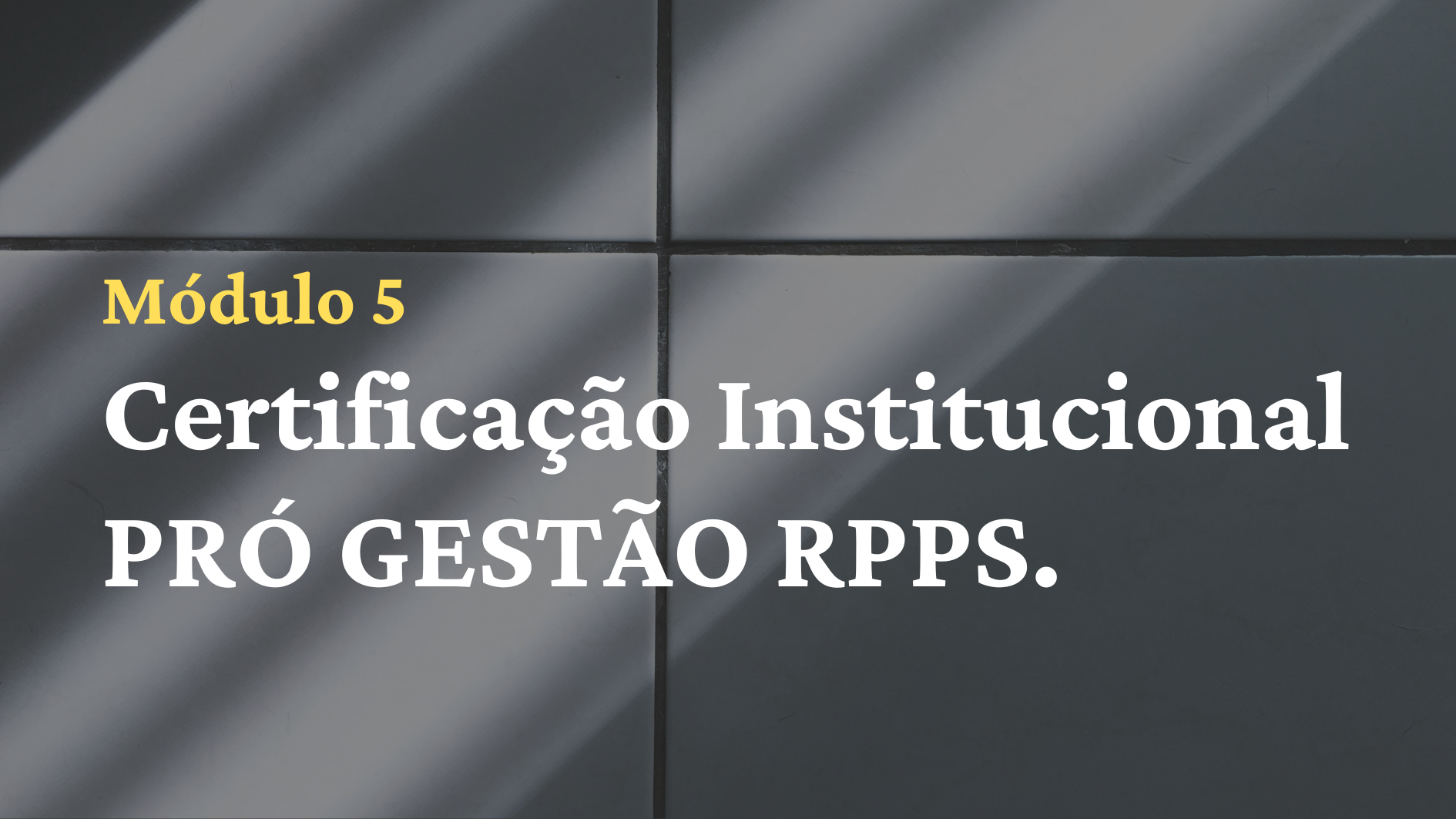 Módulo 5

Certificação Institucional
PRÓ GESTÃO RPPS.